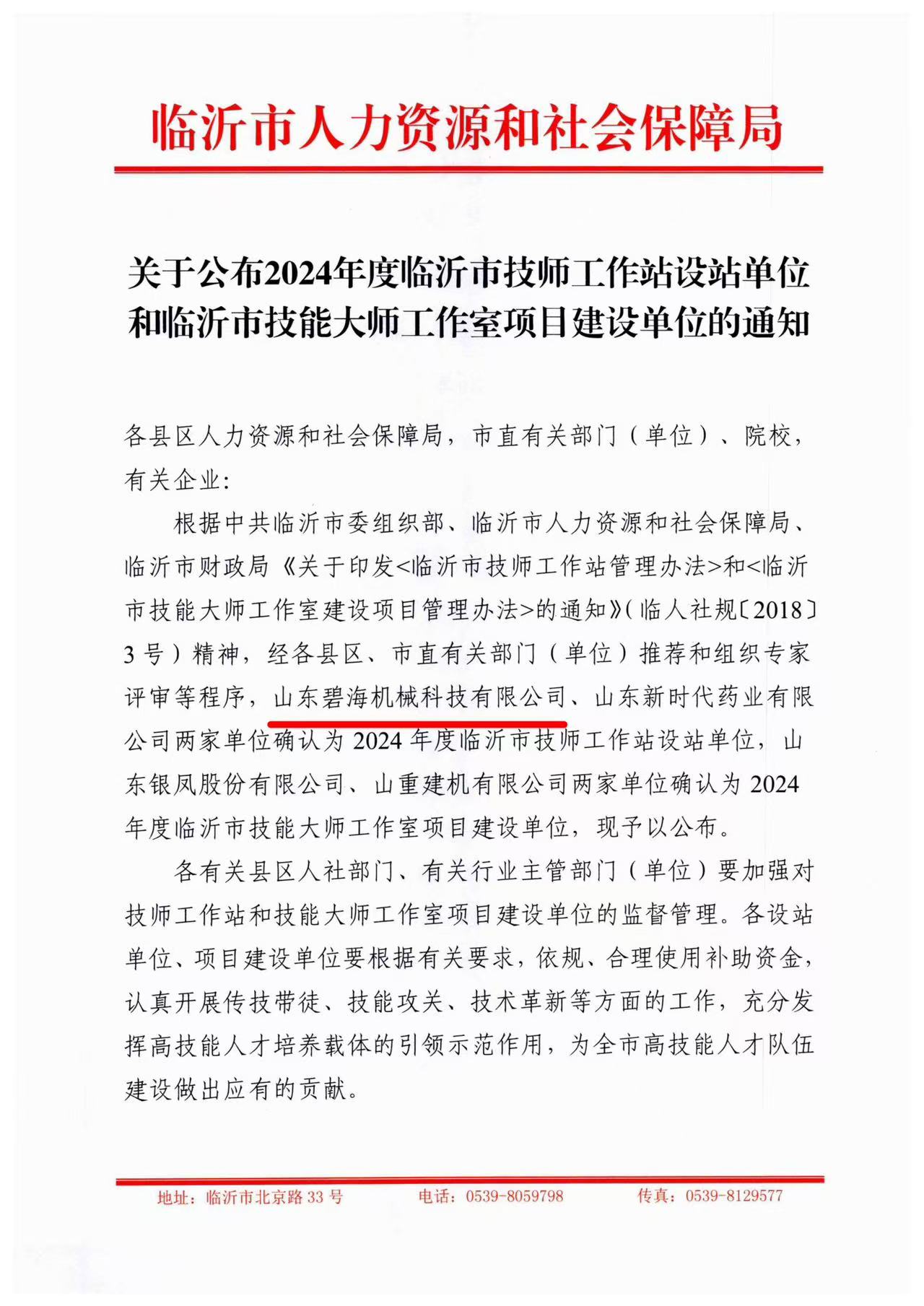 临沂市人力资源和社会保障局

关于公布2024年度临沂市技师工作站设站单位和临沂市技能大师工作室项目建设单位的通知

各县区人力资源和社会保障局，市直有关部门（单位）、院校，有关企业：

根据中共临沂市委组织部、临沂市人力资源和社会保障局、临沂市财政局《关于印发<临沂市技师工作站管理办法>和<临沂市技能大师工作室建设项目管理办法>的通知》（临人社规〔2018〕3号）精神，经各县区、市直有关部门（单位）推荐和组织专家评审等程序，山东碧海机械科技有限公司、山东新时代药业有限公司两家单位确认为2024年度临沂市技师工作站设站单位，山东银凤股份有限公司、山重建机有限公司两家单位确认为2024年度临沂市技能大师工作室项目建设单位，现予以公布。

各有关县区人社部门、有关行业主管部门（单位）要加强对技师工作站和技能大师工作室项目建设单位的监督管理。各设站单位、项目建设单位要根据有关要求，依规、合理使用补助资金，认真开展传技带徒、技能攻关、技术革新等方面的工作，充分发挥高技能人才培养载体的引领示范作用，为全市高技能人才队伍建设做出应有的贡献。

地址：临沂市北京路33号 电话：0539-8059798 传真：0539-8129577